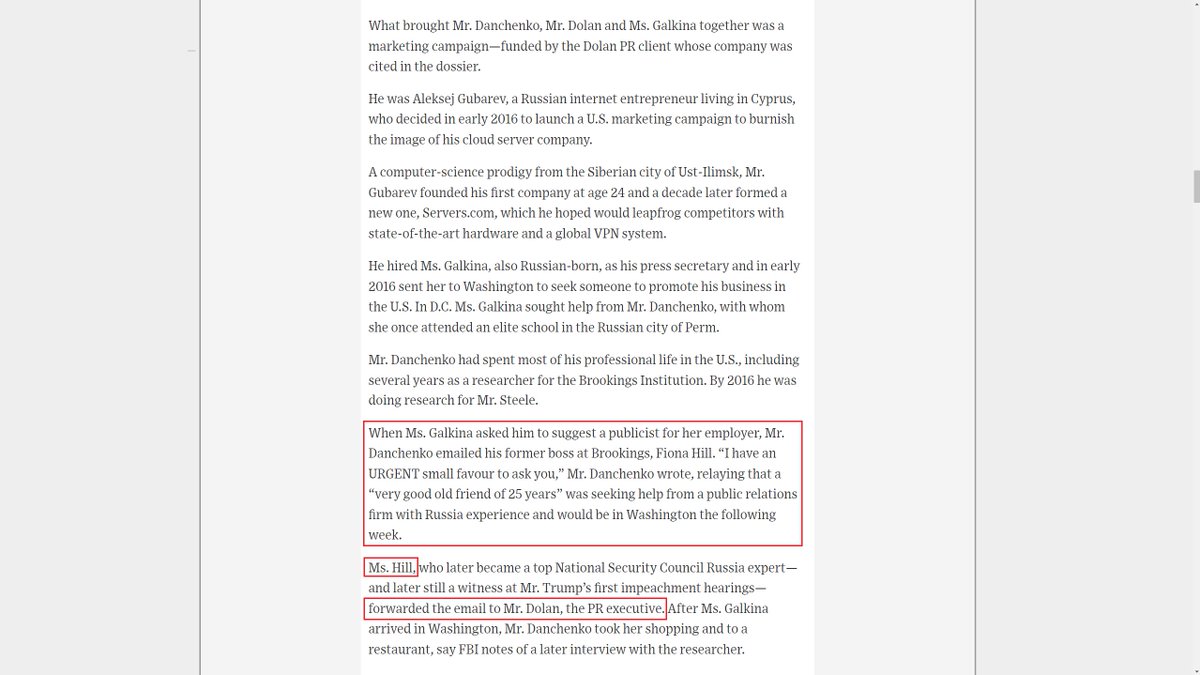 What brought Mr. Danchenko, Mr. Dolan and Ms. Galkina together was a marketing campaign—funded by the Dolan PR client whose company was cited in the dossier.

He was Aleksej Gubarev, a Russian internet entrepreneur living in Cyprus, who decided in early 2016 to launch a U.S. marketing campaign to burnish the image of his cloud server company.

A computer-science prodigy from the Siberian city of Ust-Ilimsk, Mr. Gubarev founded his first company at age 24 and a decade later formed a new one, Servers.com, which he hoped would leapfrog competitors with state-of-the-art hardware and a global VPN system.

He hired Ms. Galkina, also Russian-born, as his press secretary and in early 2016 sent her to Washington to seek someone to promote his business in the U.S. In D.C. Ms. Galkina sought help from Mr. Danchenko, with whom she once attended an elite school in the Russian city of Perm.

Mr. Danchenko had spent most of his professional life in the U.S., including several years as a researcher for the Brookings Institution. By 2016 he was doing research for Mr. Steele.

When Ms. Galkina asked him to suggest a publicist for her employer, Mr. Danchenko emailed his former boss at Brookings, Fiona Hill. “I have an URGENT small favour to ask you,” Mr. Danchenko wrote, relaying that a “very good old friend of 25 years” was seeking help from a public relations firm with Russia experience and would be in Washington the following week.

Ms. Hill, who later became a top National Security Council Russia expert—and later still a witness at Mr. Trump’s first impeachment hearings—forwarded the email to Mr. Dolan, the PR executive. After Ms. Galkina arrived in Washington, Mr. Danchenko took her shopping and to a restaurant, say FBI notes of a later interview with the researcher.